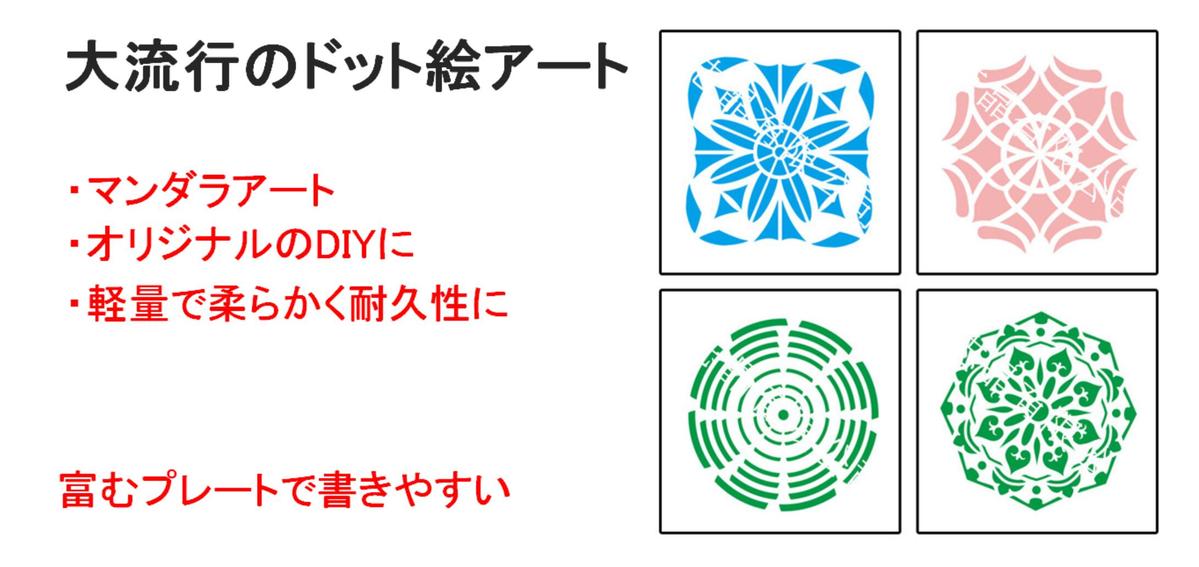 大流行のドット絵アート

・マンダラアート
・オリジナルのDIYに
・軽量で柔らかく耐久性に

富むプレートで書きやすい